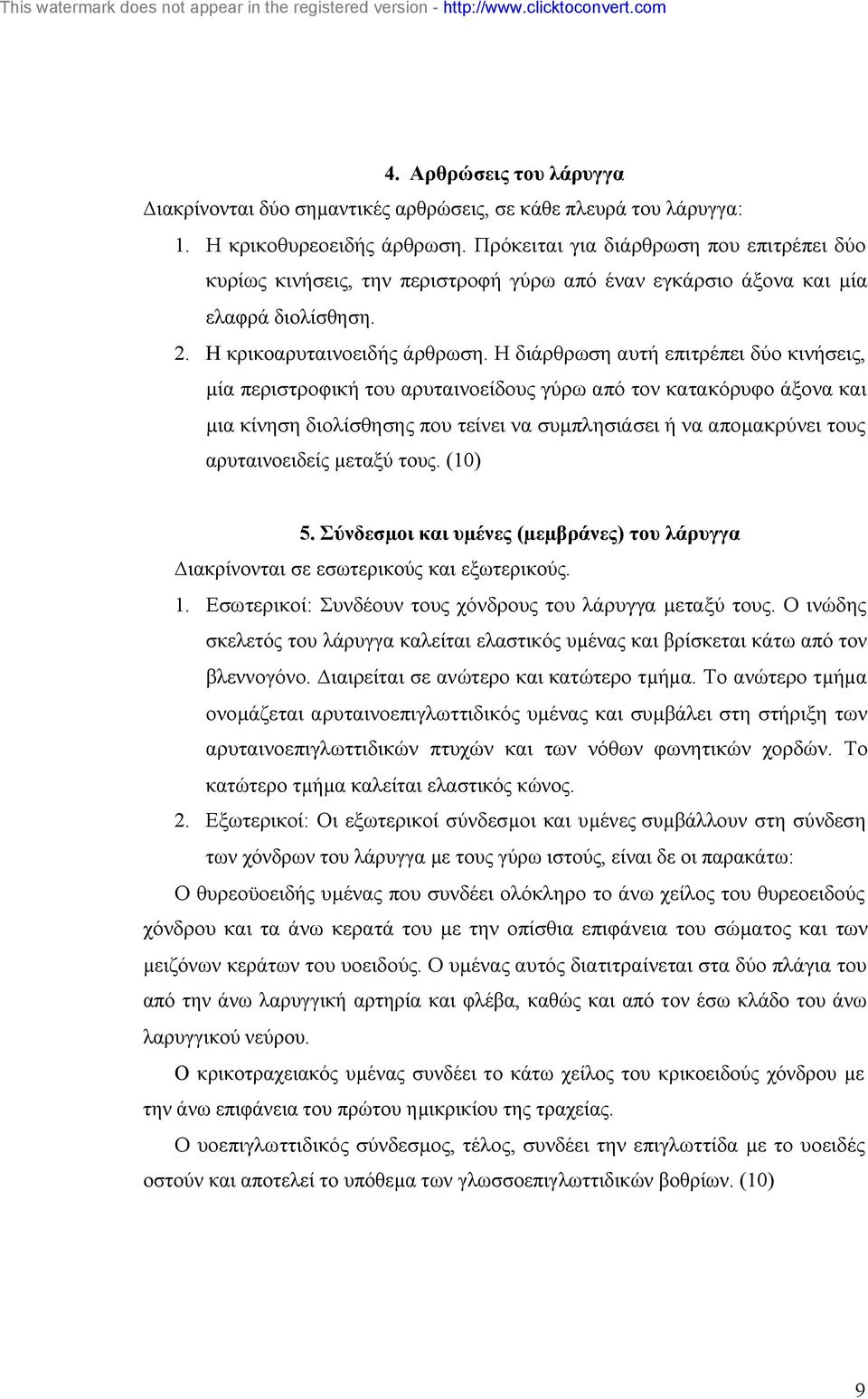 This watermark does not appear in the registered version - http://www.clicktoconvert.com

4. Αρθρώσεις του λάρυγγα

Διακρίνονται δύο σημαντικές αρθρώσεις, σε κάθε πλευρά του λάρυγγα:

1. Η κρικοθυρεοειδής άρθρωση. Πρόκειται για διάρθρωση που επιτρέπει δύο κυρίως κινήσεις, την περιστροφή γύρω από έναν εγκάρσιο άξονα και μία ελαφρά διολίσθηση.

2. Η κρικοαρυταινοειδής άρθρωση. Η διάρθρωση αυτή επιτρέπει δύο κινήσεις, μία περιστροφική του αρυταινοείδους γύρω από τον κατακόρυφο άξονα και μια κίνηση διολίσθησης που τείνει να συμπλησιάσει ή να απομακρύνει τους αρυταινοειδείς μεταξύ τους. (10)

5. Σύνδεσμοι και υμένες (μεμβράνες) του λάρυγγα

Διακρίνονται σε εσωτερικούς και εξωτερικούς.

1. Εσωτερικοί: Συνδέουν τους χόνδρους του λάρυγγα μεταξύ τους. Ο ινώδης σκελετός του λάρυγγα καλείται ελαστικός υμένας και βρίσκεται κάτω από τον βλεννογόνο. Διαιρείται σε ανώτερο και κατώτερο τμήμα. Το ανώτερο τμήμα ονομάζεται αρυταινοεπιγλωττιδικός υμένας και συμβάλει στη στήριξη των αρυταινοεπιγλωττιδικών πτυχών και των νόθων φωνητικών χορδών. Το κατώτερο τμήμα καλείται ελαστικός κώνος.

2. Εξωτερικοί: Οι εξωτερικοί σύνδεσμοι και υμένες συμβάλλουν στη σύνδεση των χόνδρων του λάρυγγα με τους γύρω ιστούς, είναι δε οι παρακάτω:

Ο θυρεοϋοειδής υμένας που συνδέει ολόκληρο το άνω χείλος του θυρεοειδούς χόνδρου και τα άνω κερατά του με την οπίσθια επιφάνεια του σώματος και των μειζόνων κεράτων του υοειδούς. Ο υμένας αυτός διατιτραίνεται στα δύο πλάγια του από την άνω λαρυγγική αρτηρία και φλέβα, καθώς και από τον έσω κλάδο του άνω λαρυγγικού νεύρου.

Ο κρικοτραχειακός υμένας συνδέει το κάτω χείλος του κρικοειδούς χόνδρου με την άνω επιφάνεια του πρώτου ημικρικίου της τραχείας.

Ο υοεπιγλωττιδικός σύνδεσμος, τέλος, συνδέει την επιγλωττίδα με το υοειδές οστούν και αποτελεί το υπόθεμα των γλωσσοεπιγλωττιδικών βοθρίων. (10)

9